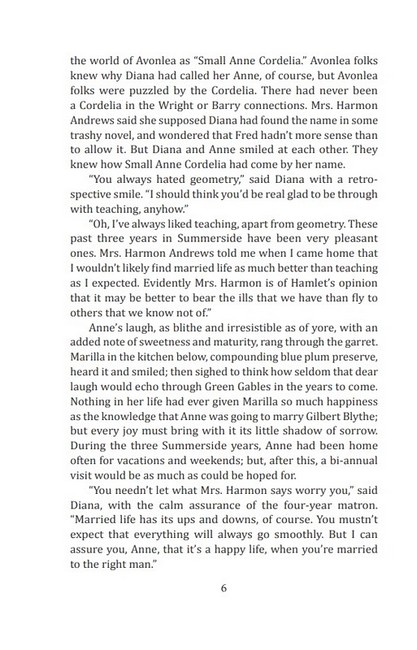 the world of Avonlea as "Small Anne Cordelia." Avonlea folks knew why Diana had called her Anne, of course, but Avonlea folks were puzzled by the Cordelia. There had never been a Cordelia in the Wright or Barry connections. Mrs. Harmon Andrews said she supposed Diana had found the name in some trashy novel, and wondered that Fred hadn't more sense than to allow it. But Diana and Anne smiled at each other. They knew how Small Anne Cordelia had come by her name.

"You always hated geometry," said Diana with a retrospective smile. "I should think you'd be real glad to be through with teaching, anyhow."

"Oh, I've always liked teaching, apart from geometry. These past three years in Summerside have been very pleasant ones. Mrs. Harmon Andrews told me when I came home that I wouldn't likely find married life as much better than teaching as I expected. Evidently Mrs. Harmon is of Hamlet's opinion that it may be better to bear the ills that we have than fly to others that we know not of."

Anne's laugh, as blithe and irresistible as of yore, with an added note of sweetness and maturity, rang through the garret. Marilla in the kitchen below, compounding blue plum preserve, heard it and smiled; then sighed to think how seldom that dear laugh would echo through Green Gables in the years to come. Nothing in her life had ever given Marilla so much happiness as the knowledge that Anne was going to marry Gilbert Blythe; but every joy must bring with it its little shadow of sorrow. During the three Summerside years, Anne had been home often for vacations and weekends; but, after this, a bi-annual visit would be as much as could be hoped for.

"You needn't let what Mrs. Harmon says worry you," said Diana, with the calm assurance of the four-year matron. "Married life has its ups and downs, of course. You mustn't expect that everything will always go smoothly. But I can assure you, Anne, that it's a happy life, when you're married to the right man."

6